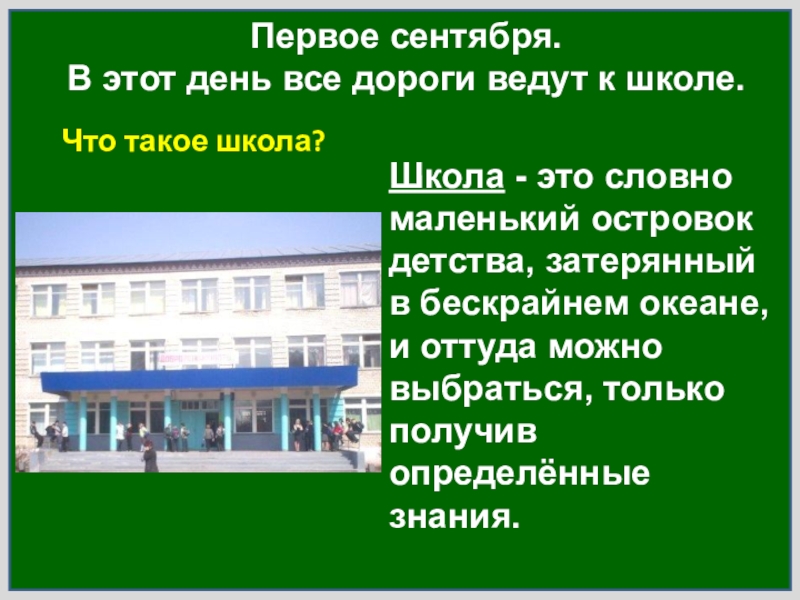 Первое сентября.
В этот день все дороги ведут к школе.

Что такое школа?

Школа - это словно маленький островок детства, затерянный в бескрайнем океане, и оттуда можно выбраться, только получив определённые знания.